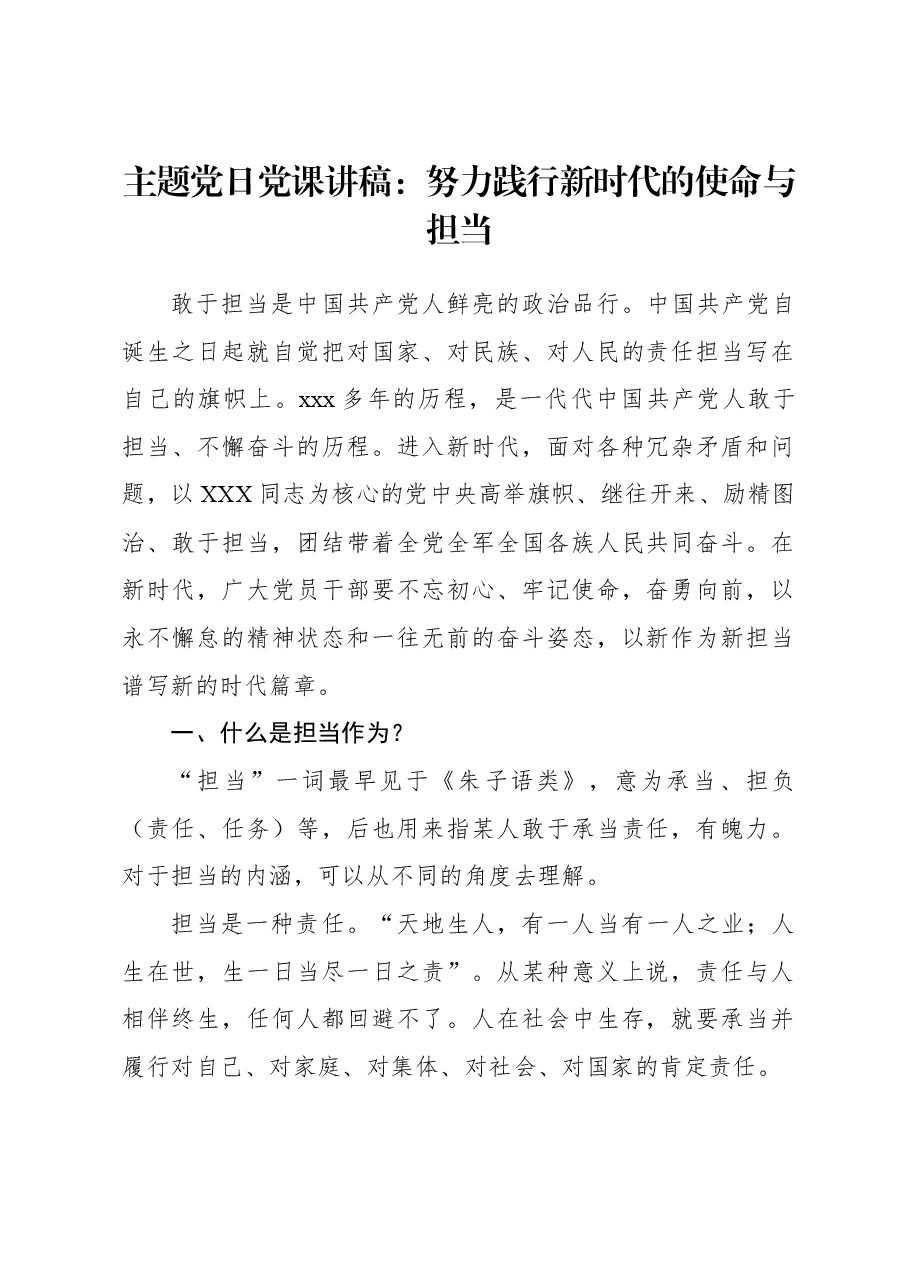 主题党日党课讲稿：努力践行新时代的使命与担当

敢于担当是中国共产党人鲜亮的政治品行。中国共产党自诞生之日起就自觉把对国家、对民族、对人民的责任担当写在自己的旗帜上。xxx多年的历程，是一代代中国共产党人敢于担当、不懈奋斗的历程。进入新时代，面对各种冗杂矛盾和问题，以XXX同志为核心的党中央高举旗帜、继往开来、励精图治、敢于担当，团结带着全党全军全国各族人民共同奋斗。在新时代，广大党员干部要不忘初心、牢记使命，奋勇向前，以永不懈怠的精神状态和一往无前的奋斗姿态，以新作为新担当谱写新的时代篇章。

一、什么是担当作为？

“担当”一词最早见于《朱子语类》，意为承当、担负（责任、任务）等，后也用来指某人敢于承当责任，有魄力。对于担当的内涵，可以从不同的角度去理解。

担当是一种责任。“天地生人，有一人当有一人之业；人生在世，生一日当尽一日之责”。从某种意义上说，责任与人相伴终生，任何人都回避不了。人在社会中生存，就要承当并履行对自己、对家庭、对集体、对社会、对国家的肯定责任。